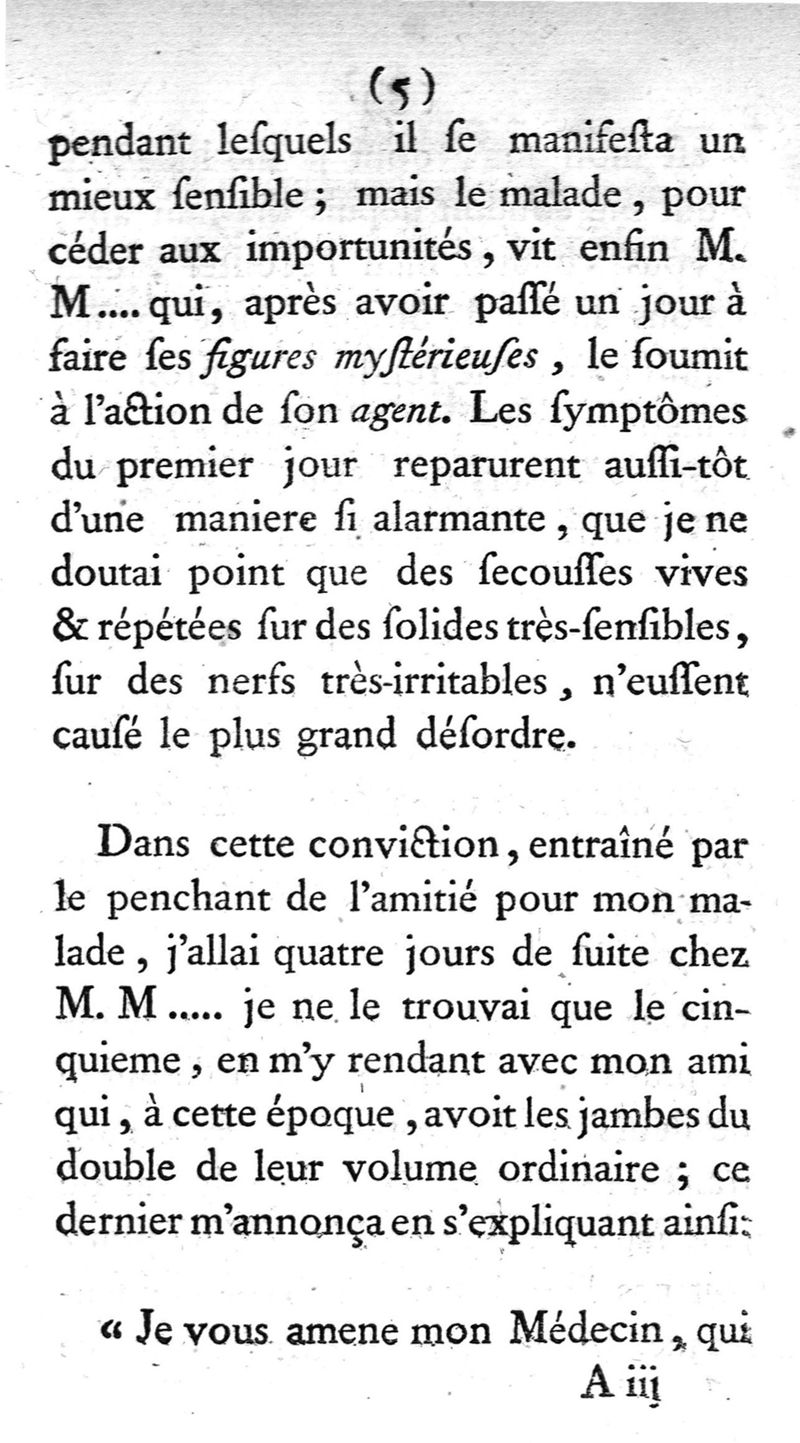 (5)

pendant leſquels il ſe manifeſta un mieux ſenſible ; mais le malade, pour céder aux importunités, vit enfin M. M.... qui, après avoir paſſé un jour à faire ſes figures myſtérieuſes, le ſoumit à l'action de ſon agent. Les ſymptômes du premier jour reparurent auſſi-tôt d'une maniere ſi alarmante, que je ne doutai point que des ſecouſſes vives & répétées ſur des ſolides très-ſenſibles, ſur des nerfs très-irritables, n'euſſent cauſé le plus grand déſordre.

Dans cette conviction, entraîné par le penchant de l'amitié pour mon malade, j'allai quatre jours de ſuite chez M. M..... je ne le trouvai que le cinquieme, en m'y rendant avec mon ami qui, à cette époque, avoit les jambes du double de leur volume ordinaire ; ce dernier m'annonça en s'expliquant ainſi:

« Je vous amene mon Médecin, qui

A iij